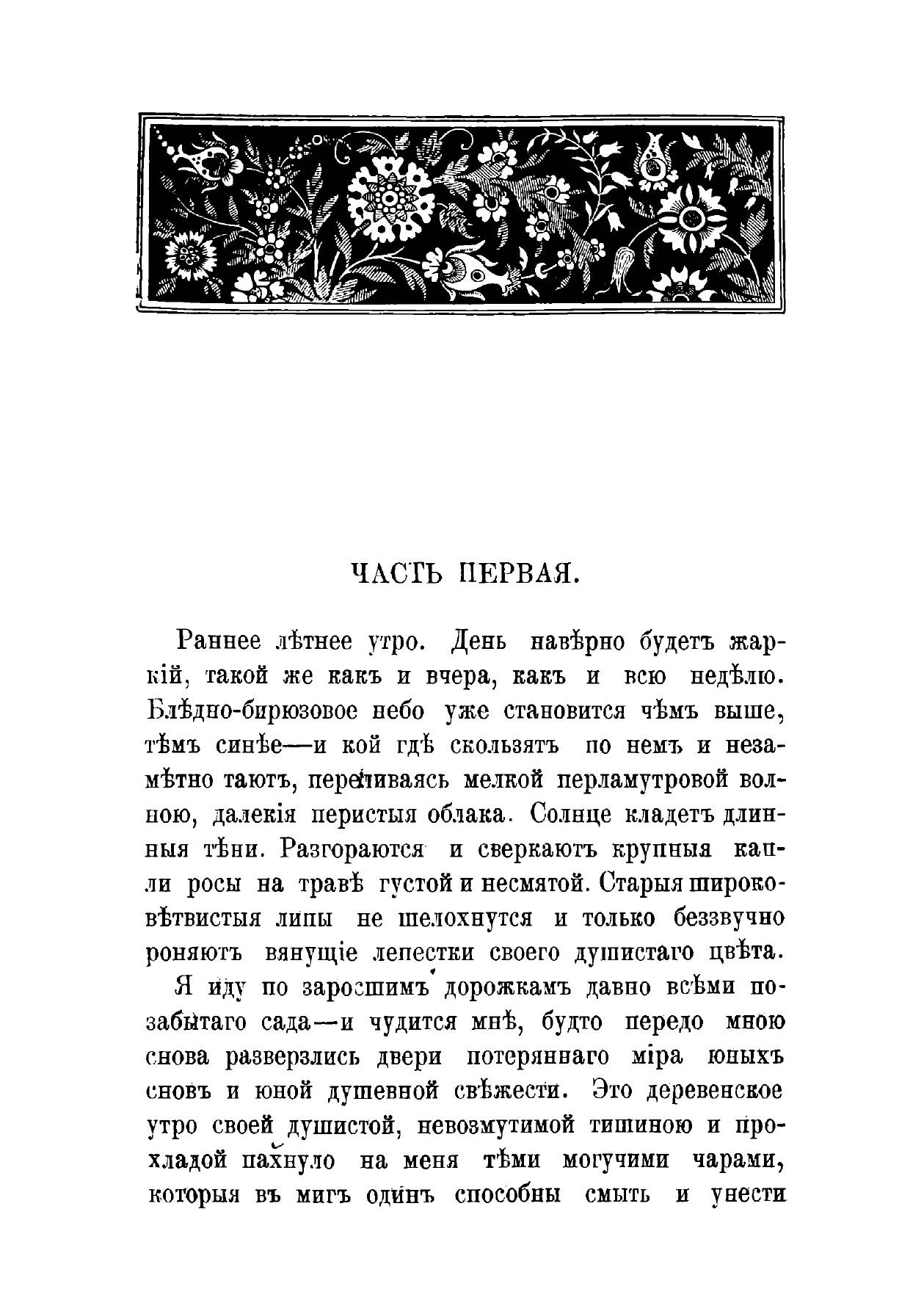 ЧАСТЬ ПЕРВАЯ.

Раннее лѣтнее утро. День навѣрно будетъ жаркій, такой же какъ и вчера, какъ и всю недѣлю. Блѣдно-бирюзовое небо уже становится чѣмъ выше, тѣмъ синѣе—и кой гдѣ скользятъ по немъ и незамѣтно таютъ, переливаясь мелкой перламутровой волною, далекія перистыя облака. Солнце кладетъ длинныя тѣни. Разгораются и сверкаютъ крупныя капли росы на травѣ густой и несмятой. Старыя широковѣтвистыя липы не шелохнутся и только беззвучно роняютъ вянущіе лепестки своего душистаго цвѣта.

Я иду по заросшимъ дорожкамъ давно всѣми позабытаго сада—и чудится мнѣ, будто передо мною снова разверзлись двери потеряннаго міра юныхъ сновъ и юной душевной свѣжести. Это деревенское утро своей душистой, невозмутимой тишиною и прохладой пахнуло на меня тѣми могучими чарами, которыя въ мигъ одинъ способны смыть и унести